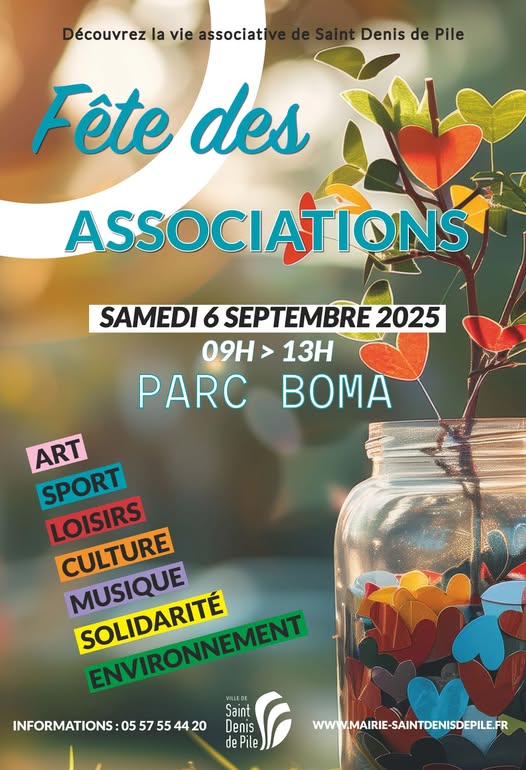 Découvrez la vie associative de Saint Denis de Pile

Fête des

ASSOCIATIONS

SAMEDI 6 SEPTEMBRE 2025

09H > 13H

PARC BOMA

ART
SPORT
LOISIRS
CULTURE
MUSIQUE
SOLIDARITÉ
ENVIRONNEMENT

INFORMATIONS : 05 57 55 44 20

VILLE DE
Saint
Denis
de Pile

WWW.MAIRIE-SAINTDENISDEPILE.FR